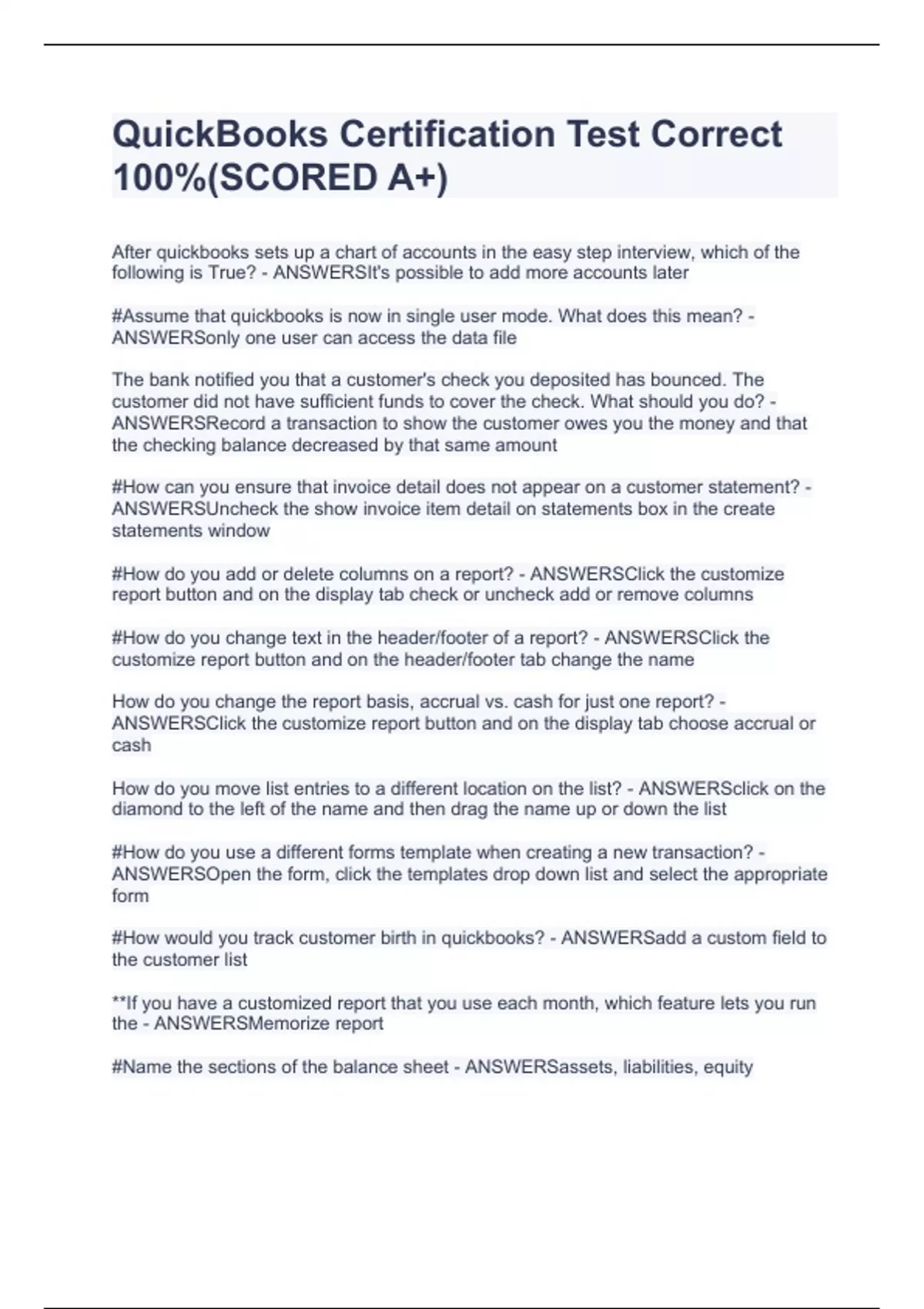 QuickBooks Certification Test Correct 100%(SCORED A+)

After quickbooks sets up a chart of accounts in the easy step interview, which of the following is True? - ANSWERSIt's possible to add more accounts later

#Assume that quickbooks is now in single user mode. What does this mean? - ANSWERSonly one user can access the data file

The bank notified you that a customer's check you deposited has bounced. The customer did not have sufficient funds to cover the check. What should you do? - ANSWERSRecord a transaction to show the customer owes you the money and that the checking balance decreased by that same amount

#How can you ensure that invoice detail does not appear on a customer statement? - ANSWERSUncheck the show invoice item detail on statements box in the create statements window

#How do you add or delete columns on a report? - ANSWERSClick the customize report button and on the display tab check or uncheck add or remove columns

#How do you change text in the header/footer of a report? - ANSWERSClick the customize report button and on the header/footer tab change the name

How do you change the report basis, accrual vs. cash for just one report? - ANSWERSClick the customize report button and on the display tab choose accrual or cash

How do you move list entries to a different location on the list? - ANSWERSclick on the diamond to the left of the name and then drag the name up or down the list

#How do you use a different forms template when creating a new transaction? - ANSWERSOpen the form, click the templates drop down list and select the appropriate form

#How would you track customer birth in quickbooks? - ANSWERSadd a custom field to the customer list

**If you have a customized report that you use each month, which feature lets you run the - ANSWERSMemorize report

#Name the sections of the balance sheet - ANSWERSassets, liabilities, equity